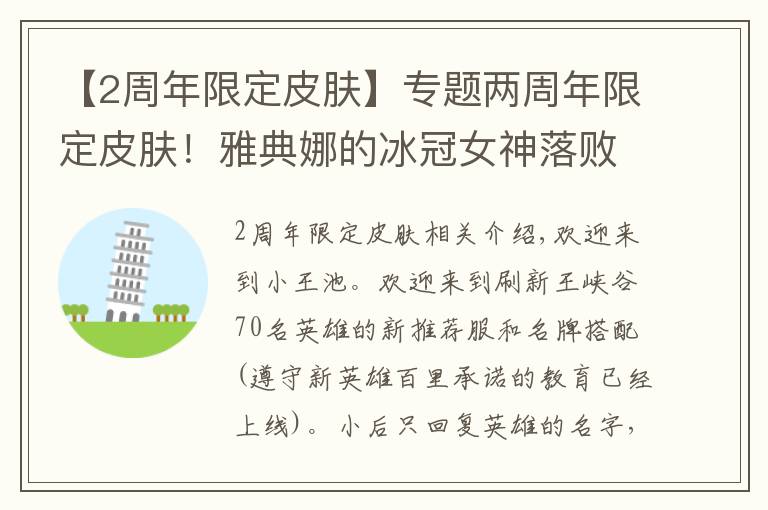 【2周年限定皮肤】专题两周年限定皮肤！雅典娜的冰冠女神落败

2周年限定皮肤相关介绍，欢迎来到小王池。欢迎来到刷新王峡谷70名英雄的新推荐服和名牌搭配(遵守新英雄百里承诺的教育已经上线)。小后只回复英雄的名字，